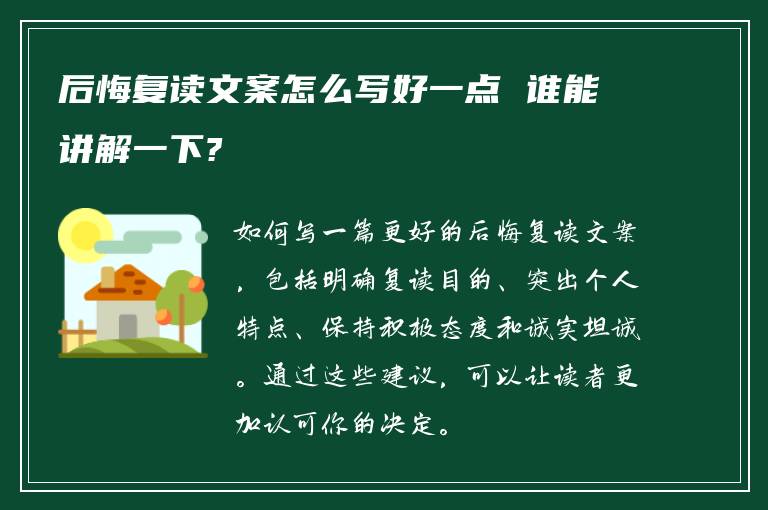 后悔复读文案怎么写好一点 谁能讲解一下?

如何写一篇更好的后悔复读文案，包括明确复读目的、突出个人特点、保持积极态度和诚实坦诚。通过这些建议，可以让读者更加认可你的决定。